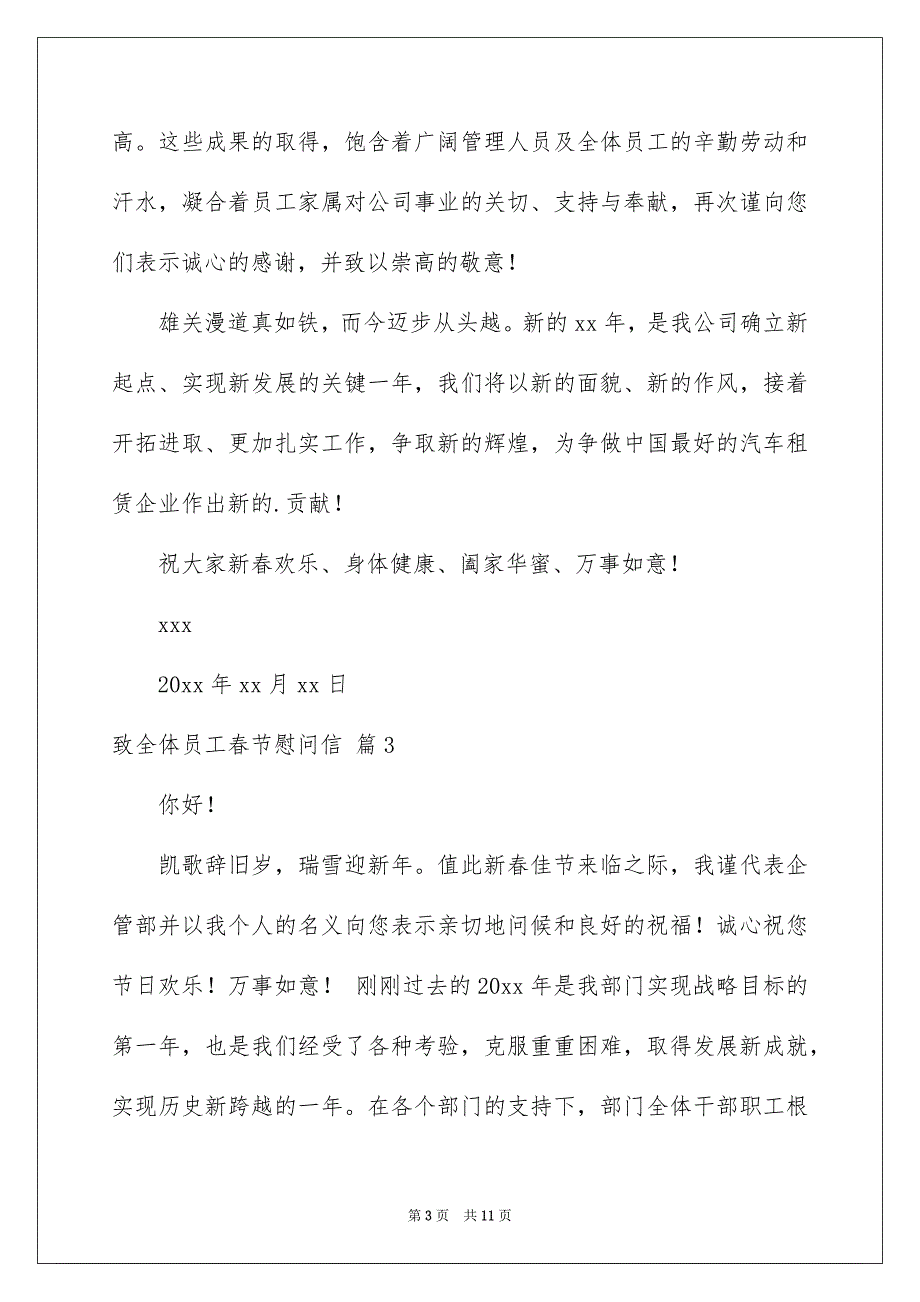 高。这些成果的取得，饱含着广阔管理人员及全体员工的辛勤劳动和汗水，凝合着员工家属对公司事业的关切、支持与奉献，再次谨向您们表示诚心的感谢，并致以崇高的敬意！

雄关漫道真如铁，而今迈步从头越。新的 xx 年，是我公司确立新起点、实现新发展的关键一年，我们将以新的面貌、新的作风，接着开拓进取、更加扎实工作，争取新的辉煌，为争做中国最好的汽车租赁企业作出新的.贡献！

祝大家新春欢乐、身体健康、阖家华蜜、万事如意！

xxx

20xx 年 xx 月 xx 日

致全体员工春节慰问信 篇 3

你好！

凯歌辞旧岁，瑞雪迎新年。值此新春佳节来临之际，我谨代表企管部并以我个人的名义向您表示亲切地问候和良好的祝福！诚心祝您节日欢乐！万事如意！ 刚刚过去的 20xx 年是我部门实现战略目标的第一年，也是我们经受了各种考验，克服重重困难，取得发展新成就，实现历史新跨越的一年。在各个部门的支持下，部门全体干部职工根

第 3 页 共 11 页